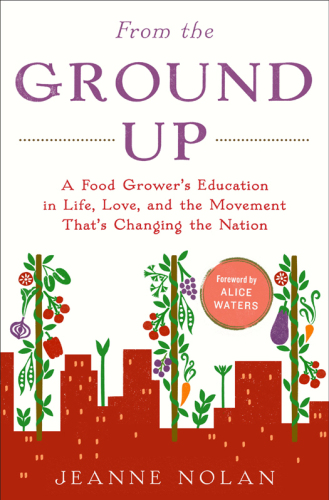 From the
GROUND
UP

A Food Grower's Education in Life, Love, and the Movement That's Changing the Nation

Foreword by
ALICE
WATERS

JEANNE NOLAN